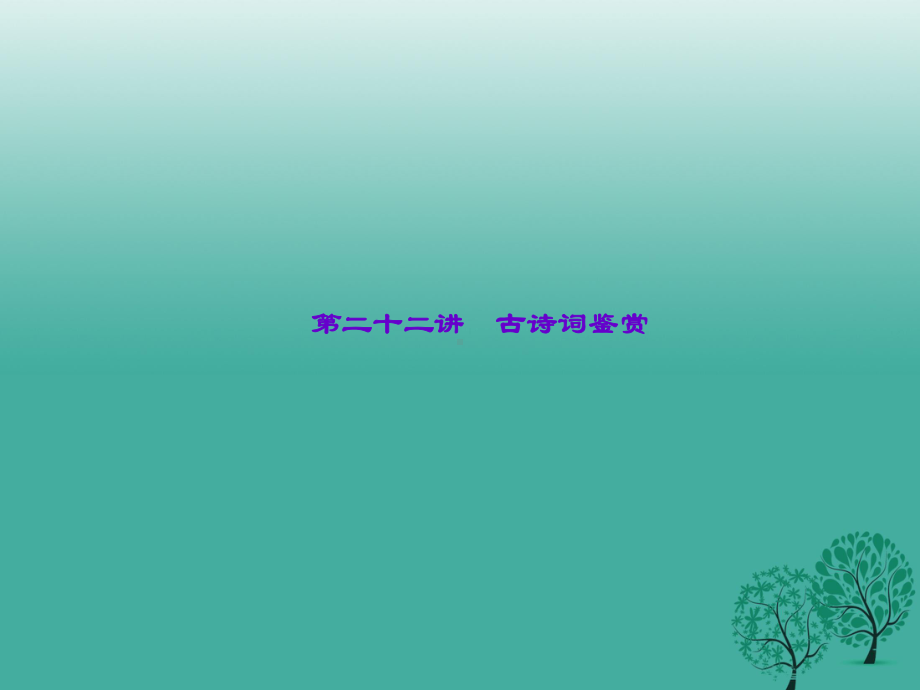 第二十二讲　古诗词鉴赏